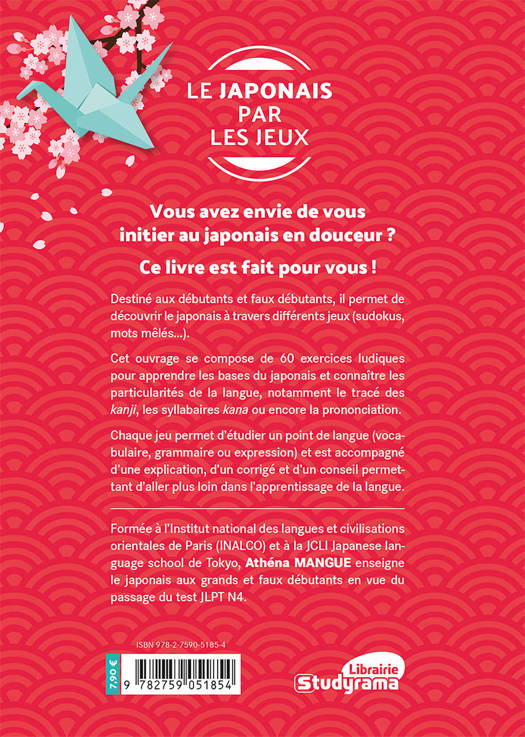 LE JAPONAIS
PAR
LES JEUX

Vous avez envie de vous initier au japonais en douceur ?

Ce livre est fait pour vous !

Destiné aux débutants et faux débutants, il permet de découvrir le japonais à travers différents jeux (sudokus, mots mêlés...).

Cet ouvrage se compose de 60 exercices ludiques pour apprendre les bases du japonais et connaître les particularités de la langue, notamment le tracé des kanji, les syllabaires kana ou encore la prononciation.

Chaque jeu permet d'étudier un point de langue (vocabulaire, grammaire ou expression) et est accompagné d'une explication, d'un corrigé et d'un conseil permettant d'aller plus loin dans l'apprentissage de la langue.

Formée à l'Institut national des langues et civilisations orientales de Paris (INALCO) et à la JCLI Japanese language school de Tokyo, Athéna MANGUE enseigne le japonais aux grands et faux débutants en vue du passage du test JLPT N4.

ISBN 978-2-7590-5185-4

7,90 €

9 782759 051854

Librairie
Studyrama